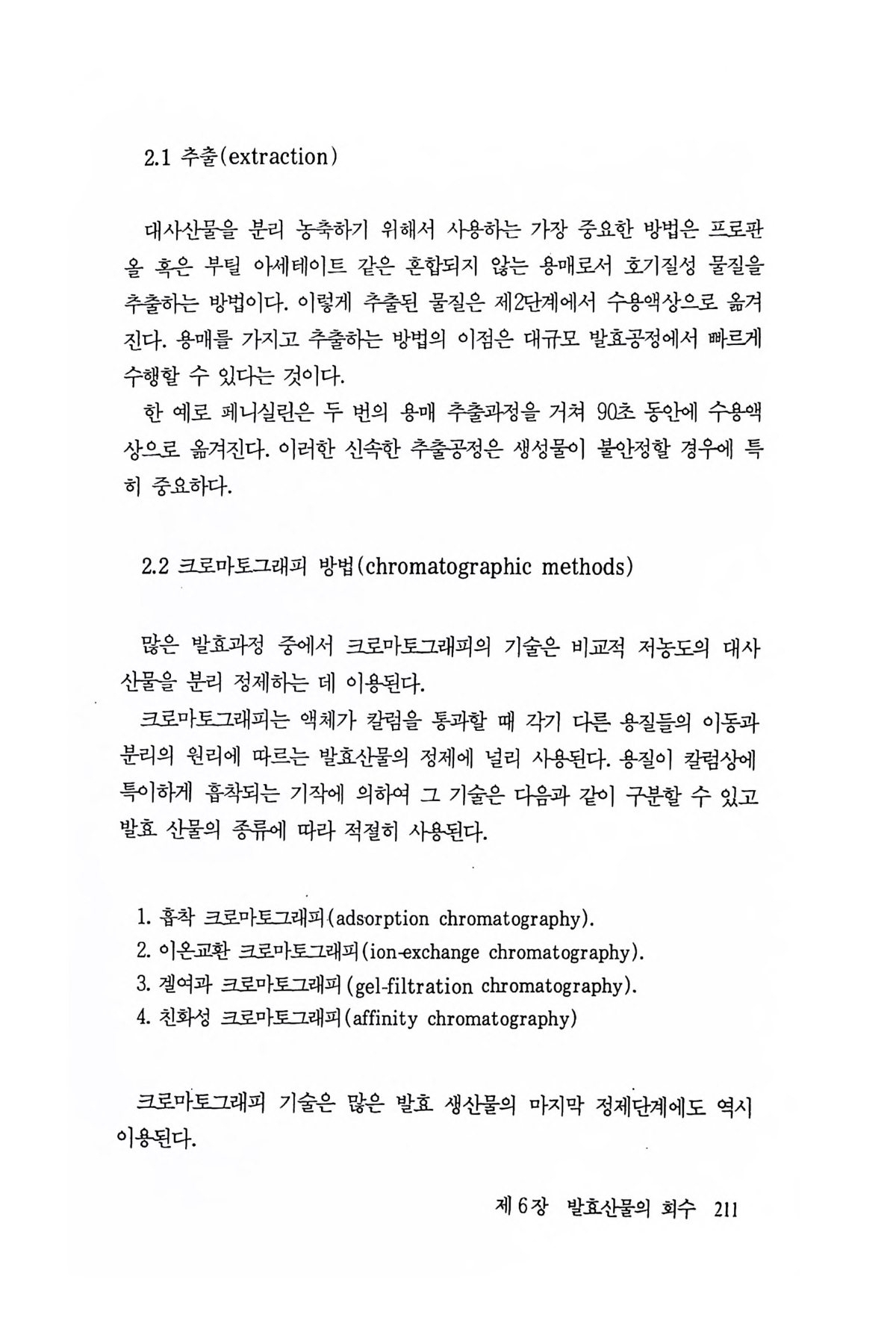 2.1 추출(extraction)

대사산물을 분리 농축하기 위해서 사용하는 가장 중요한 방법은 프로판올 혹은 부틸 아세테이트 같은 혼합되지 않는 용매로서 호기질성 물질을 추출하는 방법이다. 이렇게 추출된 물질은 제2단계에서 수용액상으로 옮겨진다. 용매를 가지고 추출하는 방법의 이점은 대규모 발효공정에서 빠르게 수행할 수 있다는 것이다.

한 예로 페니실린은 두 번의 용매 추출과정을 거쳐 90초 동안에 수용액상으로 옮겨진다. 이러한 신속한 추출공정은 생성물이 불안정할 경우에 특히 중요하다.

2.2 크로마토그래피 방법(chromatographic methods)

많은 발효과정 중에서 크로마토그래피의 기술은 비교적 저농도의 대사산물을 분리 정제하는 데 이용된다.

크로마토그래피는 액체가 칼럼을 통과할 때 각기 다른 용질들의 이동과 분리의 원리에 따르는 발효산물의 정제에 널리 사용된다. 용질이 칼럼상에 특이하게 흡착되는 기작에 의하여 그 기술은 다음과 같이 구분할 수 있고 발효 산물의 종류에 따라 적절히 사용된다.

1. 흡착 크로마토그래피(adsorption chromatography).
2. 이온교환 크로마토그래피(ion-exchange chromatography).
3. 겔여과 크로마토그래피(gel-filtration chromatography).
4. 친화성 크로마토그래피(affinity chromatography)

크로마토그래피 기술은 많은 발효 생산물의 마지막 정제단계에도 역시 이용된다.

제 6 장 발효산물의 회수 211